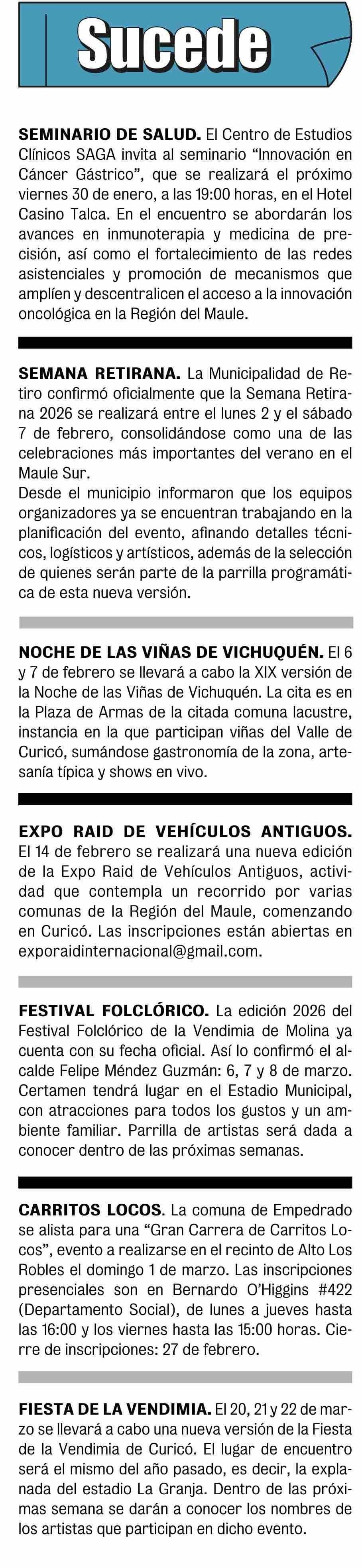 Sucede

SEMINARIO DE SALUD. El Centro de Estudios Clínicos SAGA invita al seminario "Innovación en Cáncer Gástrico", que se realizará el próximo viernes 30 de enero, a las 19:00 horas, en el Hotel Casino Talca. En el encuentro se abordarán los avances en inmunoterapia y medicina de precisión, así como el fortalecimiento de las redes asistenciales y promoción de mecanismos que amplíen y descentralicen el acceso a la innovación oncológica en la Región del Maule.

SEMANA RETIRANA. La Municipalidad de Retiro confirmó oficialmente que la Semana Retirana 2026 se realizará entre el lunes 2 y el sábado 7 de febrero, consolidándose como una de las celebraciones más importantes del verano en el Maule Sur.
Desde el municipio informaron que los equipos organizadores ya se encuentran trabajando en la planificación del evento, afinando detalles técnicos, logísticos y artísticos, además de la selección de quienes serán parte de la parrilla programática de esta nueva versión.

NOCHE DE LAS VIÑAS DE VICHUQUÉN. El 6 y 7 de febrero se llevará a cabo la XIX versión de la Noche de las Viñas de Vichuquén. La cita es en la Plaza de Armas de la citada comuna lacustre, instancia en la que participan viñas del Valle de Curicó, sumándose gastronomía de la zona, artesanía típica y shows en vivo.

EXPO RAID DE VEHÍCULOS ANTIGUOS. El 14 de febrero se realizará una nueva edición de la Expo Raid de Vehículos Antiguos, actividad que contempla un recorrido por varias comunas de la Región del Maule, comenzando en Curicó. Las inscripciones están abiertas en exporaidinternacional@gmail.com.

FESTIVAL FOLCLÓRICO. La edición 2026 del Festival Folclórico de la Vendimia de Molina ya cuenta con su fecha oficial. Así lo confirmó el alcalde Felipe Méndez Guzmán: 6, 7 y 8 de marzo. Certamen tendrá lugar en el Estadio Municipal, con atracciones para todos los gustos y un ambiente familiar. Parrilla de artistas será dada a conocer dentro de las próximas semanas.

CARRITOS LOCOS. La comuna de Empedrado se alista para una "Gran Carrera de Carritos Locos", evento a realizarse en el recinto de Alto Los Robles el domingo 1 de marzo. Las inscripciones presenciales son en Bernardo O'Higgins #422 (Departamento Social), de lunes a jueves hasta las 16:00 y los viernes hasta las 15:00 horas. Cierre de inscripciones: 27 de febrero.

FIESTA DE LA VENDIMIA. El 20, 21 y 22 de marzo se llevará a cabo una nueva versión de la Fiesta de la Vendimia de Curicó. El lugar de encuentro será el mismo del año pasado, es decir, la explanada del estadio La Granja. Dentro de las próximas semana se darán a conocer los nombres de los artistas que participan en dicho evento.